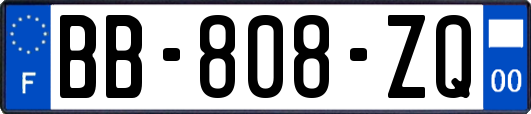 F

BB-808-ZQ

00